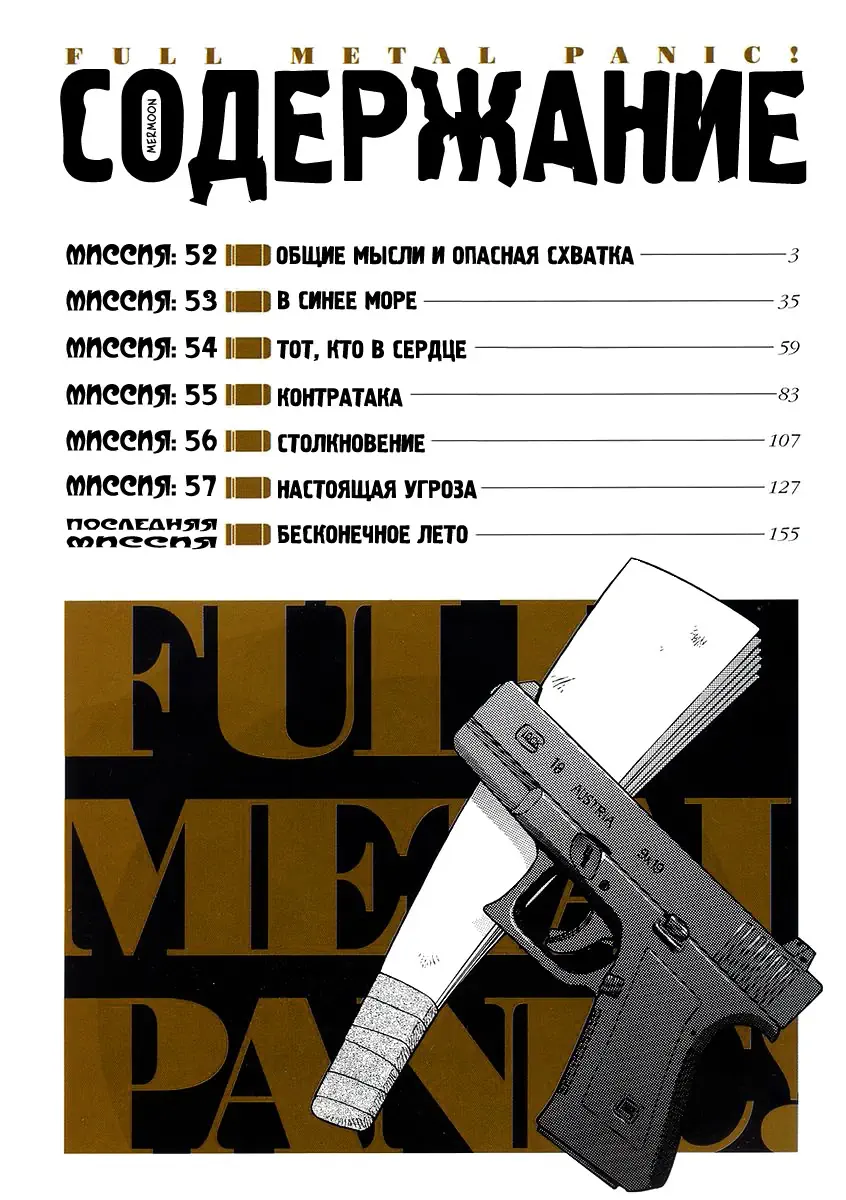 FULL METAL PANIC!
СОДЕРЖАНИЕ
MERMOON

МИССИЯ: 52 ОБЩИЕ МЫСЛИ И ОПАСНАЯ СХВАТКА 3
МИССИЯ: 53 В СИНЕЕ МОРЕ 35
МИССИЯ: 54 ТОТ, КТО В СЕРДЦЕ 59
МИССИЯ: 55 КОНТРАТАКА 83
МИССИЯ: 56 СТОЛКНОВЕНИЕ 107
МИССИЯ: 57 НАСТОЯЩАЯ УГРОЗА 127
ПОСЛЕДНЯЯ МИССИЯ БЕСКОНЕЧНОЕ ЛЕТО 155

FULL METAL PANIC!

18 AUSTRIA 9x19